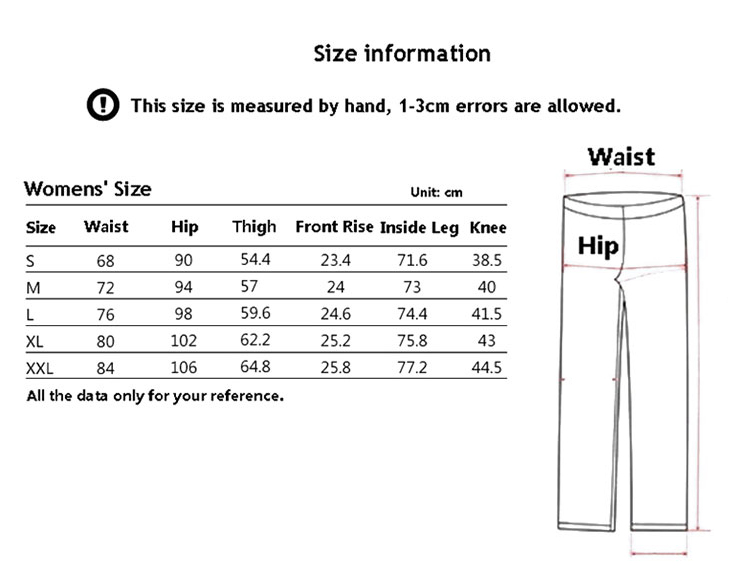 Size information

This size is measured by hand, 1-3cm errors are allowed.

Womens' Size

Unit: cm

| Size | Waist | Hip | Thigh | Front Rise | Inside Leg | Knee |
|---|---|---|---|---|---|---|
| S | 68 | 90 | 54.4 | 23.4 | 71.6 | 38.5 |
| M | 72 | 94 | 57 | 24 | 73 | 40 |
| L | 76 | 98 | 59.6 | 24.6 | 74.4 | 41.5 |
| XL | 80 | 102 | 62.2 | 25.2 | 75.8 | 43 |
| XXL | 84 | 106 | 64.8 | 25.8 | 77.2 | 44.5 |

All the data only for your reference.

Waist

Hip